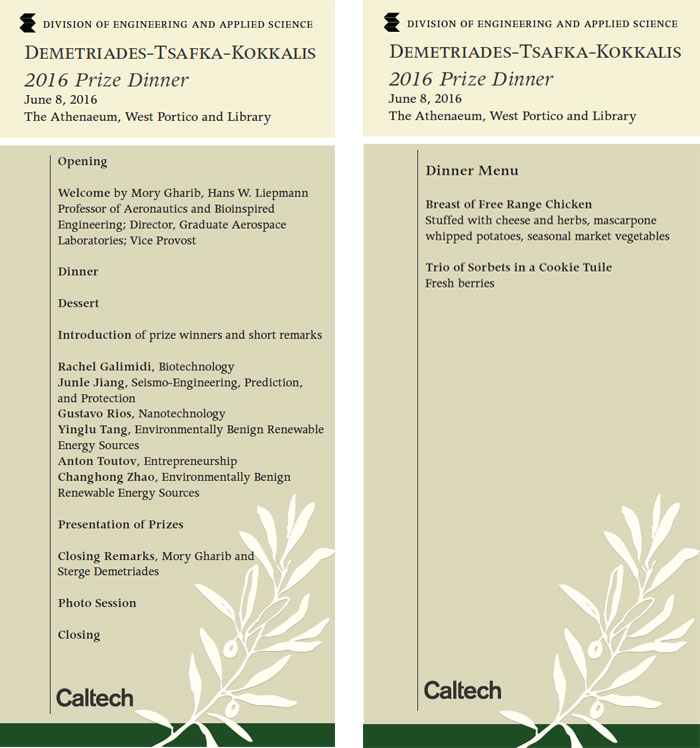 DIVISION OF ENGINEERING AND APPLIED SCIENCE

DEMETRIADES-TSAFKA-KOKKALIS
2016 Prize Dinner
June 8, 2016
The Athenaeum, West Portico and Library

Opening

Welcome by Mory Gharib, Hans W. Liepmann Professor of Aeronautics and Bioinspired Engineering; Director, Graduate Aerospace Laboratories; Vice Provost

Dinner

Dessert

Introduction of prize winners and short remarks

Rachel Galimidi, Biotechnology
Junle Jiang, Seismo-Engineering, Prediction, and Protection
Gustavo Rios, Nanotechnology
Yinglu Tang, Environmentally Benign Renewable Energy Sources
Anton Toutov, Entrepreneurship
Changhong Zhao, Environmentally Benign Renewable Energy Sources

Presentation of Prizes

Closing Remarks, Mory Gharib and Sterge Demetriades

Photo Session

Closing

Caltech

DIVISION OF ENGINEERING AND APPLIED SCIENCE

DEMETRIADES-TSAFKA-KOKKALIS
2016 Prize Dinner
June 8, 2016
The Athenaeum, West Portico and Library

Dinner Menu

Breast of Free Range Chicken
Stuffed with cheese and herbs, mascarpone whipped potatoes, seasonal market vegetables

Trio of Sorbets in a Cookie Tuile
Fresh berries

Caltech